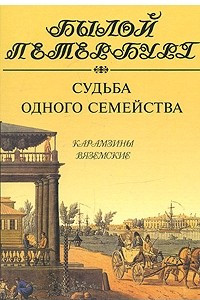 БЫЛОЙ ПЕТЕРБУРГ

СУДЬБА ОДНОГО СЕМЕЙСТВА

КАРАМЗИНЫ
ВЯЗЕМСКИЕ